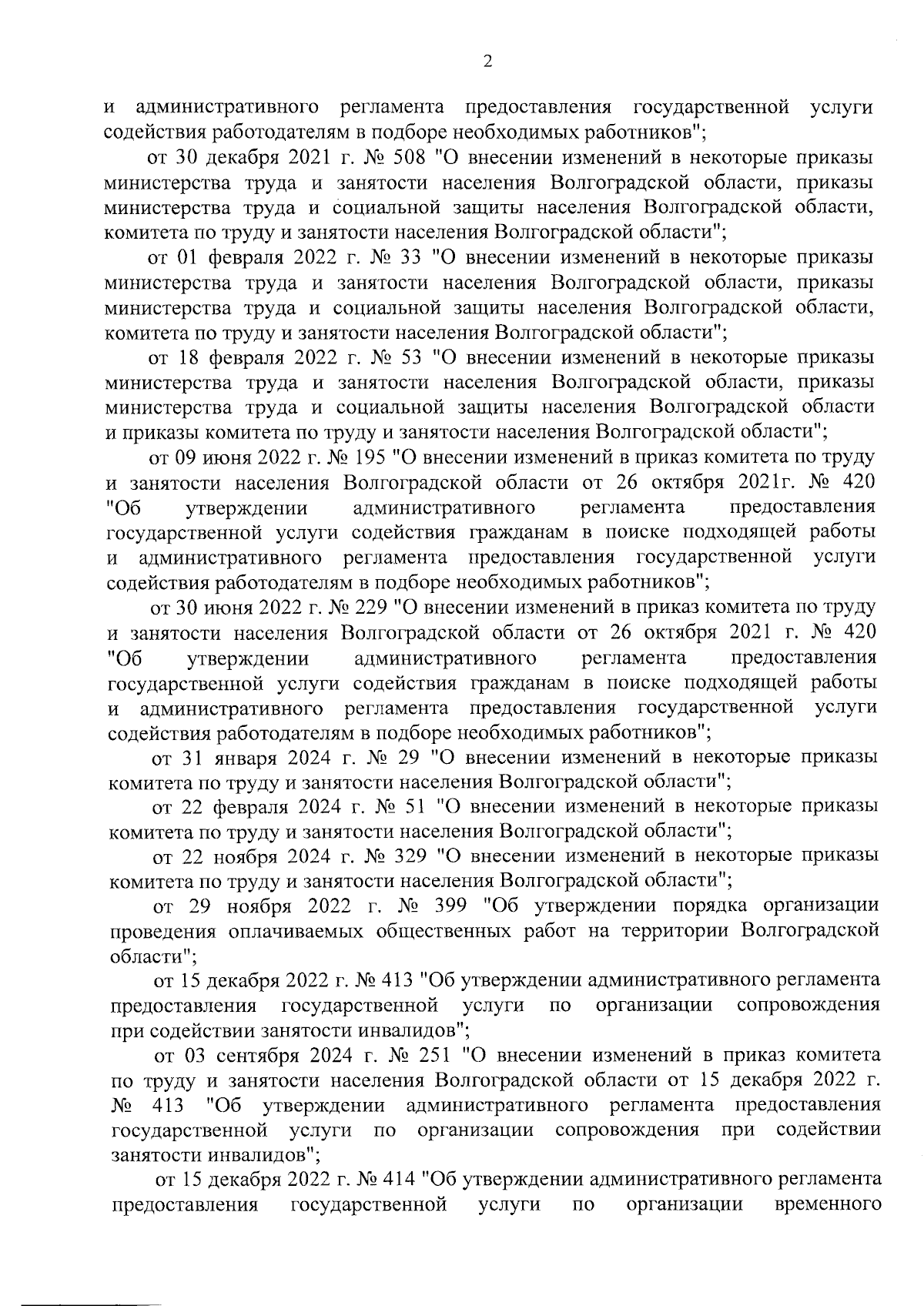 2

и административного регламента предоставления государственной услуги содействия работодателям в подборе необходимых работников";

от 30 декабря 2021 г. № 508 "О внесении изменений в некоторые приказы министерства труда и занятости населения Волгоградской области, приказы министерства труда и социальной защиты населения Волгоградской области, комитета по труду и занятости населения Волгоградской области";

от 01 февраля 2022 г. № 33 "О внесении изменений в некоторые приказы министерства труда и занятости населения Волгоградской области, приказы министерства труда и социальной защиты населения Волгоградской области, комитета по труду и занятости населения Волгоградской области";

от 18 февраля 2022 г. № 53 "О внесении изменений в некоторые приказы министерства труда и занятости населения Волгоградской области, приказы министерства труда и социальной защиты населения Волгоградской области и приказы комитета по труду и занятости населения Волгоградской области";

от 09 июня 2022 г. № 195 "О внесении изменений в приказ комитета по труду и занятости населения Волгоградской области от 26 октября 2021г. № 420 "Об утверждении административного регламента предоставления государственной услуги содействия гражданам в поиске подходящей работы и административного регламента предоставления государственной услуги содействия работодателям в подборе необходимых работников";

от 30 июня 2022 г. № 229 "О внесении изменений в приказ комитета по труду и занятости населения Волгоградской области от 26 октября 2021 г. № 420 "Об утверждении административного регламента предоставления государственной услуги содействия гражданам в поиске подходящей работы и административного регламента предоставления государственной услуги содействия работодателям в подборе необходимых работников";

от 31 января 2024 г. № 29 "О внесении изменений в некоторые приказы комитета по труду и занятости населения Волгоградской области";

от 22 февраля 2024 г. № 51 "О внесении изменений в некоторые приказы комитета по труду и занятости населения Волгоградской области";

от 22 ноября 2024 г. № 329 "О внесении изменений в некоторые приказы комитета по труду и занятости населения Волгоградской области";

от 29 ноября 2022 г. № 399 "Об утверждении порядка организации проведения оплачиваемых общественных работ на территории Волгоградской области";

от 15 декабря 2022 г. № 413 "Об утверждении административного регламента предоставления государственной услуги по организации сопровождения при содействии занятости инвалидов";

от 03 сентября 2024 г. № 251 "О внесении изменений в приказ комитета по труду и занятости населения Волгоградской области от 15 декабря 2022 г. № 413 "Об утверждении административного регламента предоставления государственной услуги по организации сопровождения при содействии занятости инвалидов";

от 15 декабря 2022 г. № 414 "Об утверждении административного регламента предоставления государственной услуги по организации временного